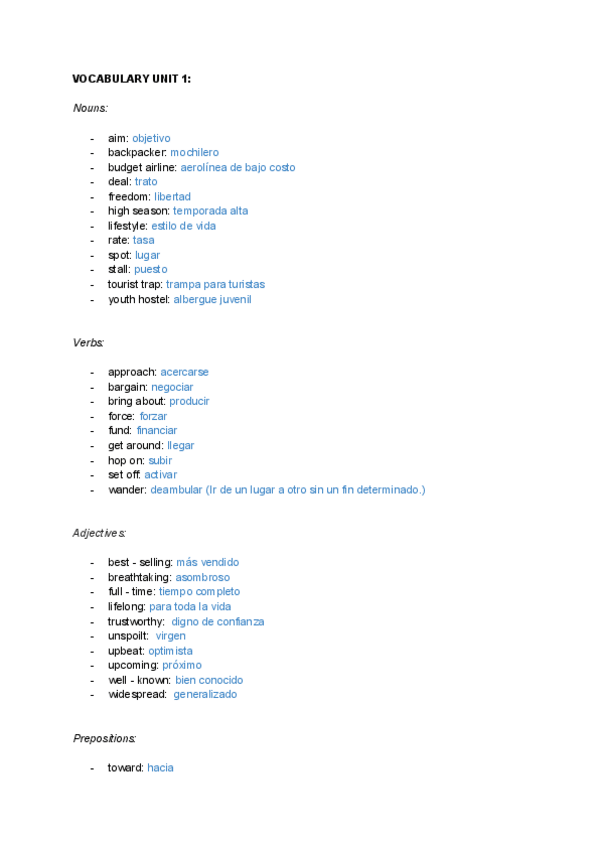 VOCABULARY UNIT 1:

Nouns:

- aim: objetivo
- backpacker: mochilero
- budget airline: aerolínea de bajo costo
- deal: trato
- freedom: libertad
- high season: temporada alta
- lifestyle: estilo de vida
- rate: tasa
- spot: lugar
- stall: puesto
- tourist trap: trampa para turistas
- youth hostel: albergue juvenil

Verbs:

- approach: acercarse
- bargain: negociar
- bring about: producir
- force: forzar
- fund: financiar
- get around: llegar
- hop on: subir
- set off: activar
- wander: deambular (Ir de un lugar a otro sin un fin determinado.)

Adjectives:

- best - selling: más vendido
- breathtaking: asombroso
- full - time: tiempo completo
- lifelong: para toda la vida
- trustworthy: digno de confianza
- unspoilt: virgen
- upbeat: optimista
- upcoming: próximo
- well - known: bien conocido
- widespread: generalizado

Prepositions:

- toward: hacia